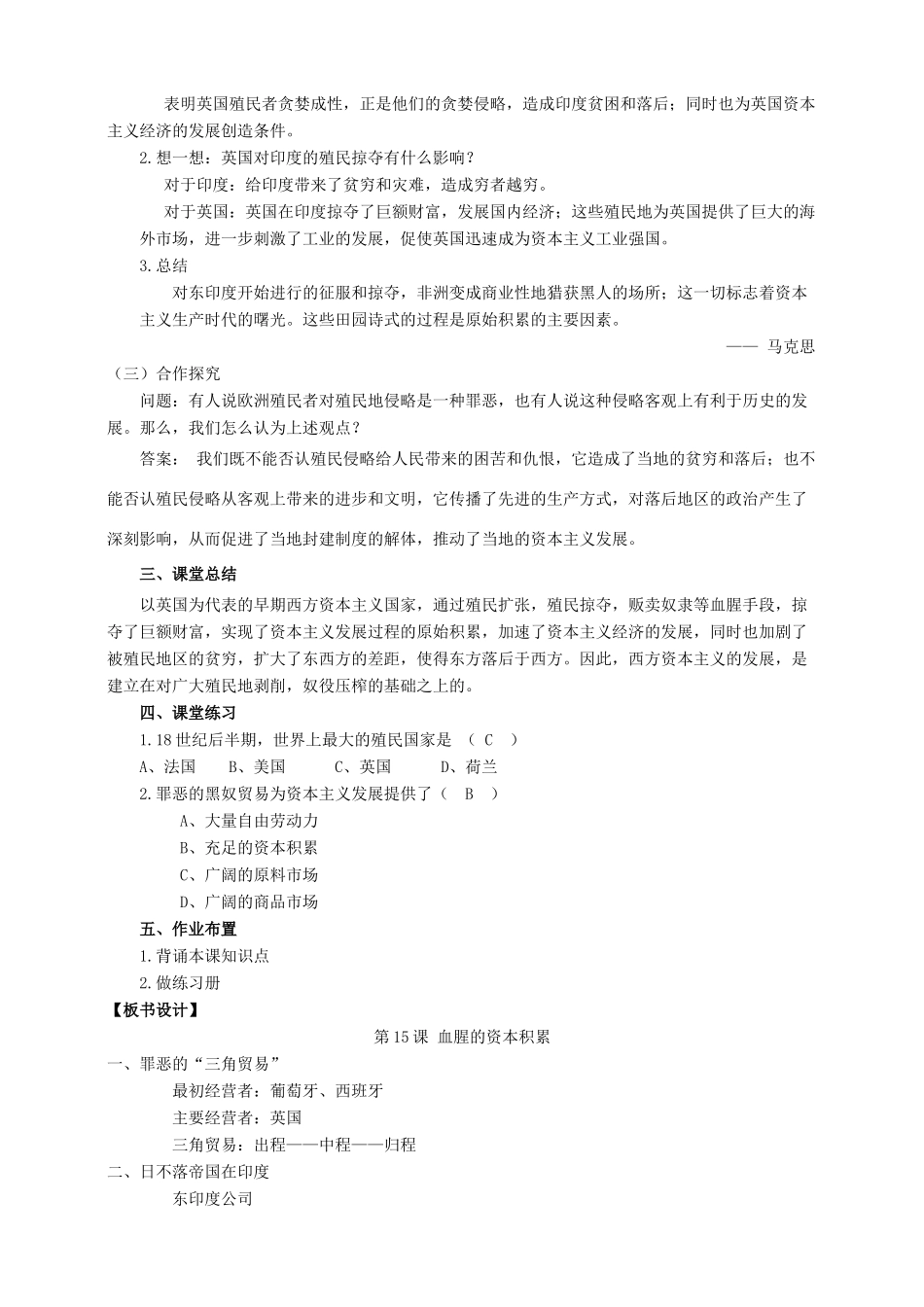 表明英国殖民者贪婪成性，正是他们的贪婪侵略，造成印度贫困和落后；同时也为英国资本主义经济的发展创造条件。

2.想一想：英国对印度的殖民掠夺有什么影响？

对于印度：给印度带来了贫穷和灾难，造成穷者越穷。

对于英国：英国在印度掠夺了巨额财富，发展国内经济；这些殖民地为英国提供了巨大的海外市场，进一步刺激了工业的发展，促使英国迅速成为资本主义工业强国。

3.总结

对东印度开始进行的征服和掠夺，非洲变成商业性地猎获黑人的场所；这一切标志着资本主义生产时代的曙光。这些田园诗式的过程是原始积累的主要因素。

—— 马克思

（三）合作探究

问题：有人说欧洲殖民者对殖民地侵略是一种罪恶，也有人说这种侵略客观上有利于历史的发展。那么，我们怎么认为上述观点？

答案： 我们既不能否认殖民侵略给人民带来的困苦和仇恨，它造成了当地的贫穷和落后；也不能否认殖民侵略从客观上带来的进步和文明，它传播了先进的生产方式，对落后地区的政治产生了深刻影响，从而促进了当地封建制度的解体，推动了当地的资本主义发展。

三、课堂总结

以英国为代表的早期西方资本主义国家，通过殖民扩张，殖民掠夺，贩卖奴隶等血腥手段，掠夺了巨额财富，实现了资本主义发展过程的原始积累，加速了资本主义经济的发展，同时也加剧了被殖民地区的贫穷，扩大了东西方的差距，使得东方落后于西方。因此，西方资本主义的发展，是建立在对广大殖民地剥削，奴役压榨的基础之上的。

四、课堂练习

1.18世纪后半期，世界上最大的殖民国家是 （ C ）

A、法国 B、美国 C、英国 D、荷兰

2.罪恶的黑奴贸易为资本主义发展提供了（ B ）

A、大量自由劳动力

B、充足的资本积累

C、广阔的原料市场

D、广阔的商品市场

五、作业布置

1.背诵本课知识点

2.做练习册

【板书设计】

第15课 血腥的资本积累

一、罪恶的“三角贸易”

最初经营者：葡萄牙、西班牙

主要经营者：英国

三角贸易：出程——中程——归程

二、日不落帝国在印度

东印度公司